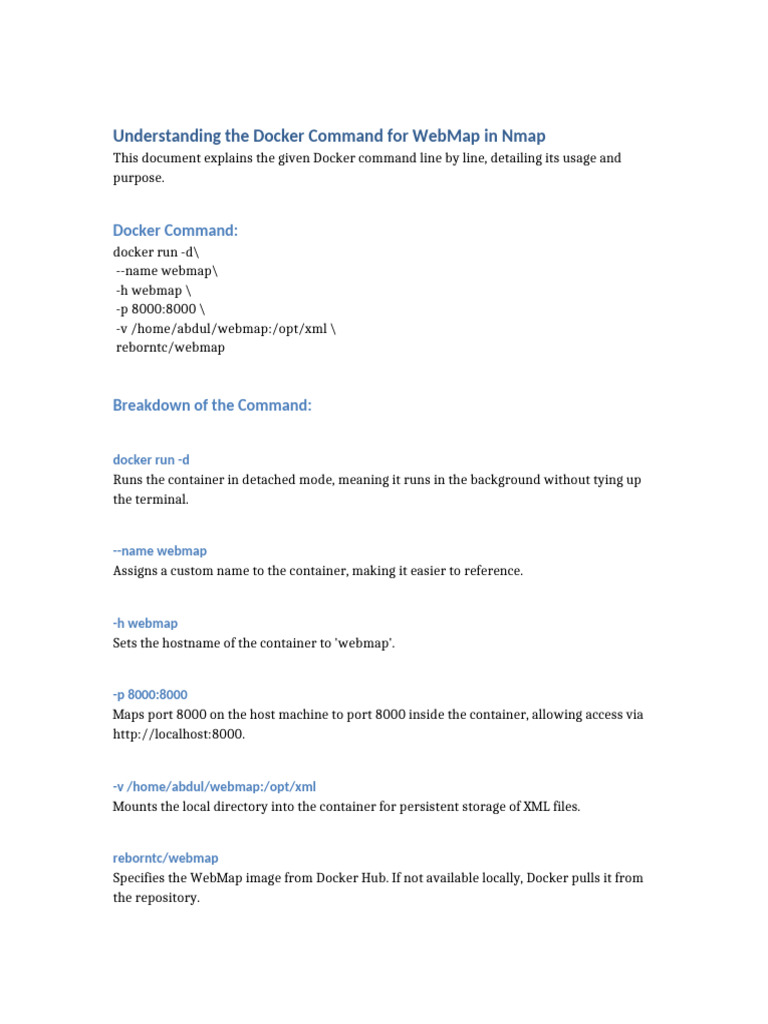 Understanding the Docker Command for WebMap in Nmap

This document explains the given Docker command line by line, detailing its usage and purpose.

Docker Command:

docker run -d\
--name webmap\
-h webmap \
-p 8000:8000 \
-v /home/abdul/webmap:/opt/xml \
reborntc/webmap

Breakdown of the Command:

docker run -d

Runs the container in detached mode, meaning it runs in the background without tying up the terminal.

--name webmap

Assigns a custom name to the container, making it easier to reference.

-h webmap

Sets the hostname of the container to 'webmap'.

-p 8000:8000

Maps port 8000 on the host machine to port 8000 inside the container, allowing access via http://localhost:8000.

-v /home/abdul/webmap:/opt/xml

Mounts the local directory into the container for persistent storage of XML files.

reborntc/webmap

Specifies the WebMap image from Docker Hub. If not available locally, Docker pulls it from the repository.